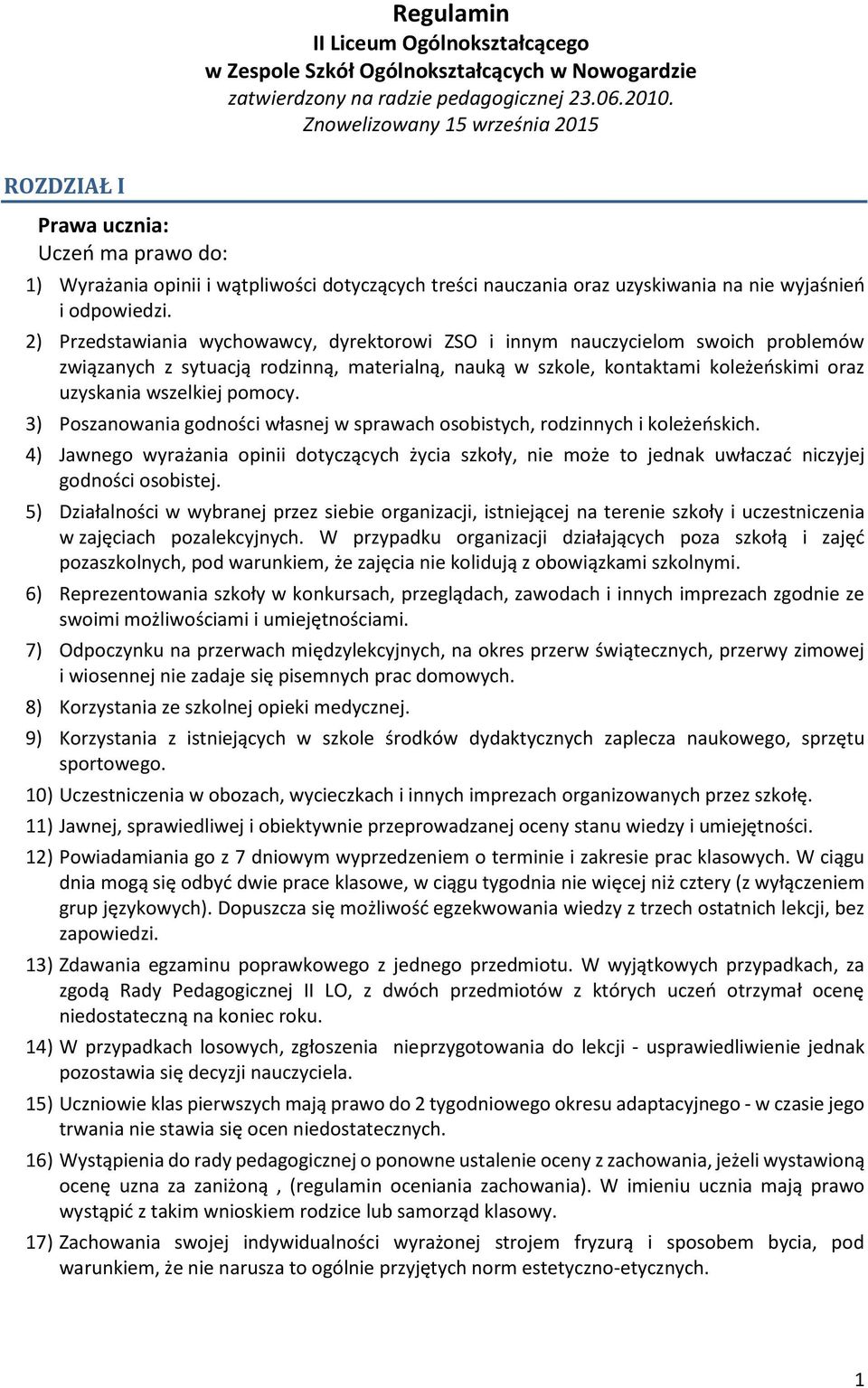 Regulamin
II Liceum Ogólnokształcącego
w Zespole Szkół Ogólnokształcących w Nowogardzie
zatwierdzony na radzie pedagogicznej 23.06.2010.
Znowelizowany 15 września 2015

ROZDZIAŁ I

Prawa ucznia:
Uczeń ma prawo do:

1) Wyrażania opinii i wątpliwości dotyczących treści nauczania oraz uzyskiwania na nie wyjaśnień i odpowiedzi.

2) Przedstawiania wychowawcy, dyrektorowi ZSO i innym nauczycielom swoich problemów związanych z sytuacją rodzinną, materialną, nauką w szkole, kontaktami koleżeńskimi oraz uzyskania wszelkiej pomocy.

3) Poszanowania godności własnej w sprawach osobistych, rodzinnych i koleżeńskich.

4) Jawnego wyrażania opinii dotyczących życia szkoły, nie może to jednak uwłaczać niczyjej godności osobistej.

5) Działalności w wybranej przez siebie organizacji, istniejącej na terenie szkoły i uczestniczenia w zajęciach pozalekcyjnych. W przypadku organizacji działających poza szkołą i zajęć pozaszkolnych, pod warunkiem, że zajęcia nie kolidują z obowiązkami szkolnymi.

6) Reprezentowania szkoły w konkursach, przeglądach, zawodach i innych imprezach zgodnie ze swoimi możliwościami i umiejętnościami.

7) Odpoczynku na przerwach międzylekcyjnych, na okres przerw świątecznych, przerwy zimowej i wiosennej nie zadaje się pisemnych prac domowych.

8) Korzystania ze szkolnej opieki medycznej.

9) Korzystania z istniejących w szkole środków dydaktycznych zaplecza naukowego, sprzętu sportowego.

10) Uczestniczenia w obozach, wycieczkach i innych imprezach organizowanych przez szkołę.

11) Jawnej, sprawiedliwej i obiektywnie przeprowadzanej oceny stanu wiedzy i umiejętności.

12) Powiadamiania go z 7 dniowym wyprzedzeniem o terminie i zakresie prac klasowych. W ciągu dnia mogą się odbyć dwie prace klasowe, w ciągu tygodnia nie więcej niż cztery (z wyłączeniem grup językowych). Dopuszcza się możliwość egzekwowania wiedzy z trzech ostatnich lekcji, bez zapowiedzi.

13) Zdawania egzaminu poprawkowego z jednego przedmiotu. W wyjątkowych przypadkach, za zgodą Rady Pedagogicznej II LO, z dwóch przedmiotów z których uczeń otrzymał ocenę niedostateczną na koniec roku.

14) W przypadkach losowych, zgłoszenia nieprzygotowania do lekcji - usprawiedliwienie jednak pozostawia się decyzji nauczyciela.

15) Uczniowie klas pierwszych mają prawo do 2 tygodniowego okresu adaptacyjnego - w czasie jego trwania nie stawia się ocen niedostatecznych.

16) Wystąpienia do rady pedagogicznej o ponowne ustalenie oceny z zachowania, jeżeli wystawioną ocenę uzna za zaniżoną , (regulamin oceniania zachowania). W imieniu ucznia mają prawo wystąpić z takim wnioskiem rodzice lub samorząd klasowy.

17) Zachowania swojej indywidualności wyrażonej strojem fryzurą i sposobem bycia, pod warunkiem, że nie narusza to ogólnie przyjętych norm estetyczno-etycznych.

1